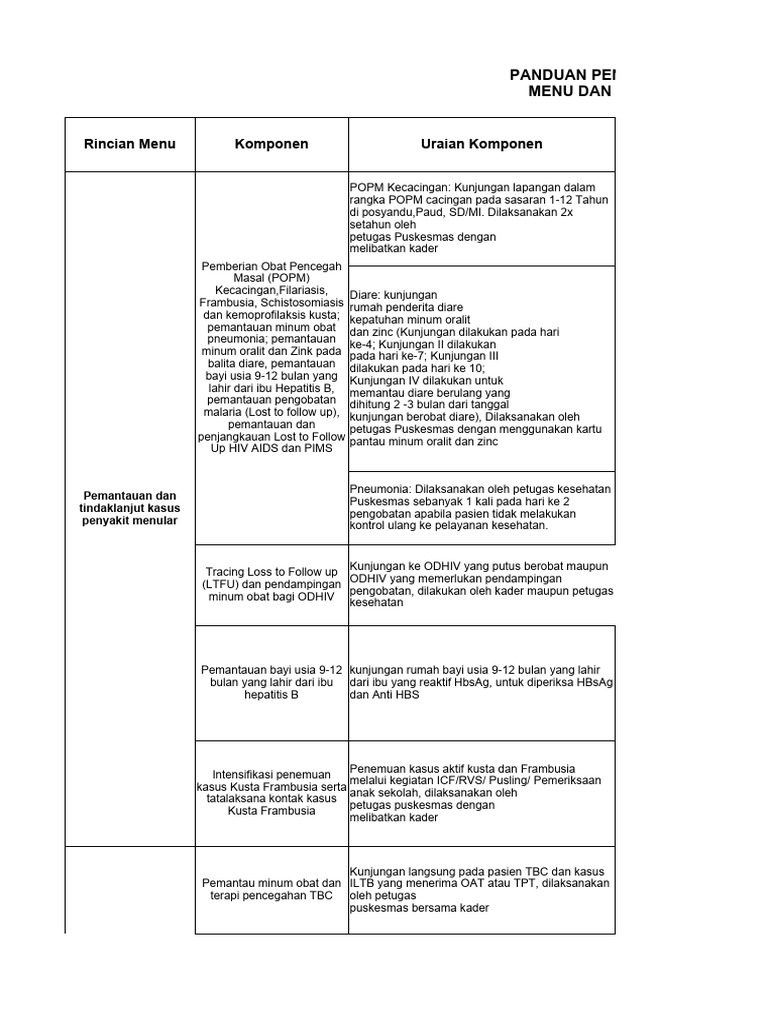 PANDUAN PEI
MENU DAN

| Rincian Menu | Komponen | Uraian Komponen |
|---|---|---|
| Pemantauan dan tindaklanjut kasus penyakit menular | Pemberian Obat Pencegah Masal (POPM) Kecacingan,Filariasis, Frambusia, Schistosomiasis dan kemoprofilaksis kusta; pemantauan minum obat pneumonia; pemantauan minum oralit dan Zink pada balita diare, pemantauan bayi usia 9-12 bulan yang lahir dari ibu Hepatitis B, pemantauan pengobatan malaria (Lost to follow up), pemantauan dan penjangkauan Lost to Follow Up HIV AIDS dan PIMS | POPM Kecacingan: Kunjungan lapangan dalam rangka POPM cacingan pada sasaran 1-12 Tahun di posyandu,Paud, SD/MI. Dilaksanakan 2x setahun oleh petugas Puskesmas dengan melibatkan kader |
| | | Diare: kunjungan rumah penderita diare kepatuhan minum oralit dan zinc (Kunjungan dilakukan pada hari ke-4; Kunjungan II dilakukan pada hari ke-7; Kunjungan III dilakukan pada hari ke 10; Kunjungan IV dilakukan untuk memantau diare berulang yang dihitung 2 -3 bulan dari tanggal kunjungan berobat diare), Dilaksanakan oleh petugas Puskesmas dengan menggunakan kartu pantau minum oralit dan zinc |
| | | Pneumonia: Dilaksanakan oleh petugas kesehatan Puskesmas sebanyak 1 kali pada hari ke 2 pengobatan apabila pasien tidak melakukan kontrol ulang ke pelayanan kesehatan. |
| | Tracing Loss to Follow up (LTFU) dan pendampingan minum obat bagi ODHIV | Kunjungan ke ODHIV yang putus berobat maupun ODHIV yang memerlukan pendampingan pengobatan, dilakukan oleh kader maupun petugas kesehatan |
| | Pemantauan bayi usia 9-12 bulan yang lahir dari ibu hepatitis B | kunjungan rumah bayi usia 9-12 bulan yang lahir dari ibu yang reaktif HbsAg, untuk diperiksa HBsAg dan Anti HBS |
| | Intensifikasi penemuan kasus Kusta Frambusia serta tatalaksana kontak kasus Kusta Frambusia | Penemuan kasus aktif kusta dan Frambusia melalui kegiatan ICF/RVS/ Pusling/ Pemeriksaan anak sekolah, dilaksanakan oleh petugas puskesmas dengan melibatkan kader |
| | Pemantau minum obat dan terapi pencegahan TBC | Kunjungan langsung pada pasien TBC dan kasus ILTB yang menerima OAT atau TPT, dilaksanakan oleh petugas puskesmas bersama kader |